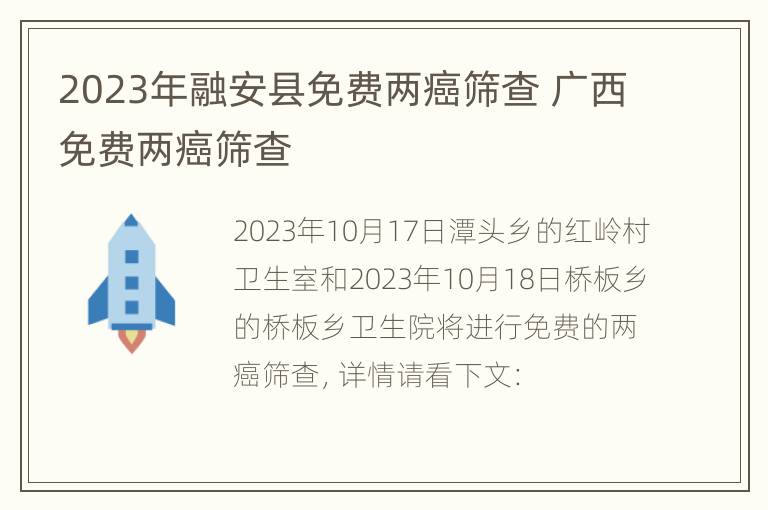 2023年融安县免费两癌筛查 广西免费两癌筛查

2023年10月17日潭头乡的红岭村卫生室和2023年10月18日桥板乡的桥板乡卫生院将进行免费的两癌筛查, 详情请看下文: